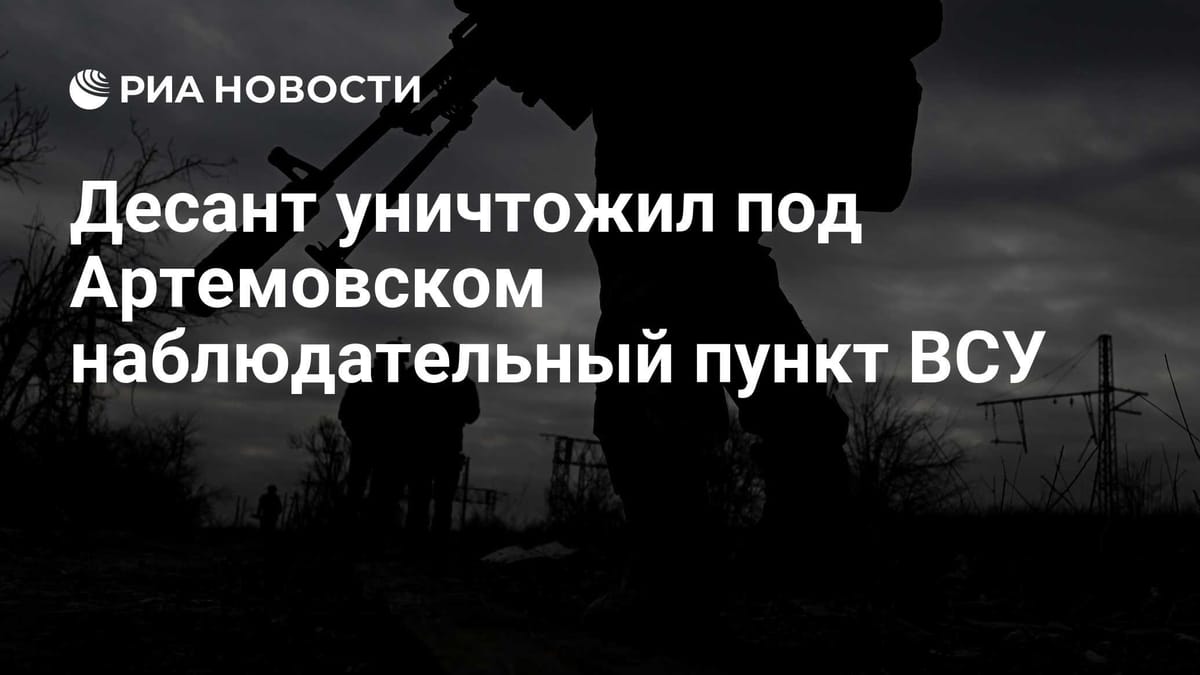 РИА НОВОСТИ

Десант уничтожил под Артемовском наблюдательный пункт ВСУ